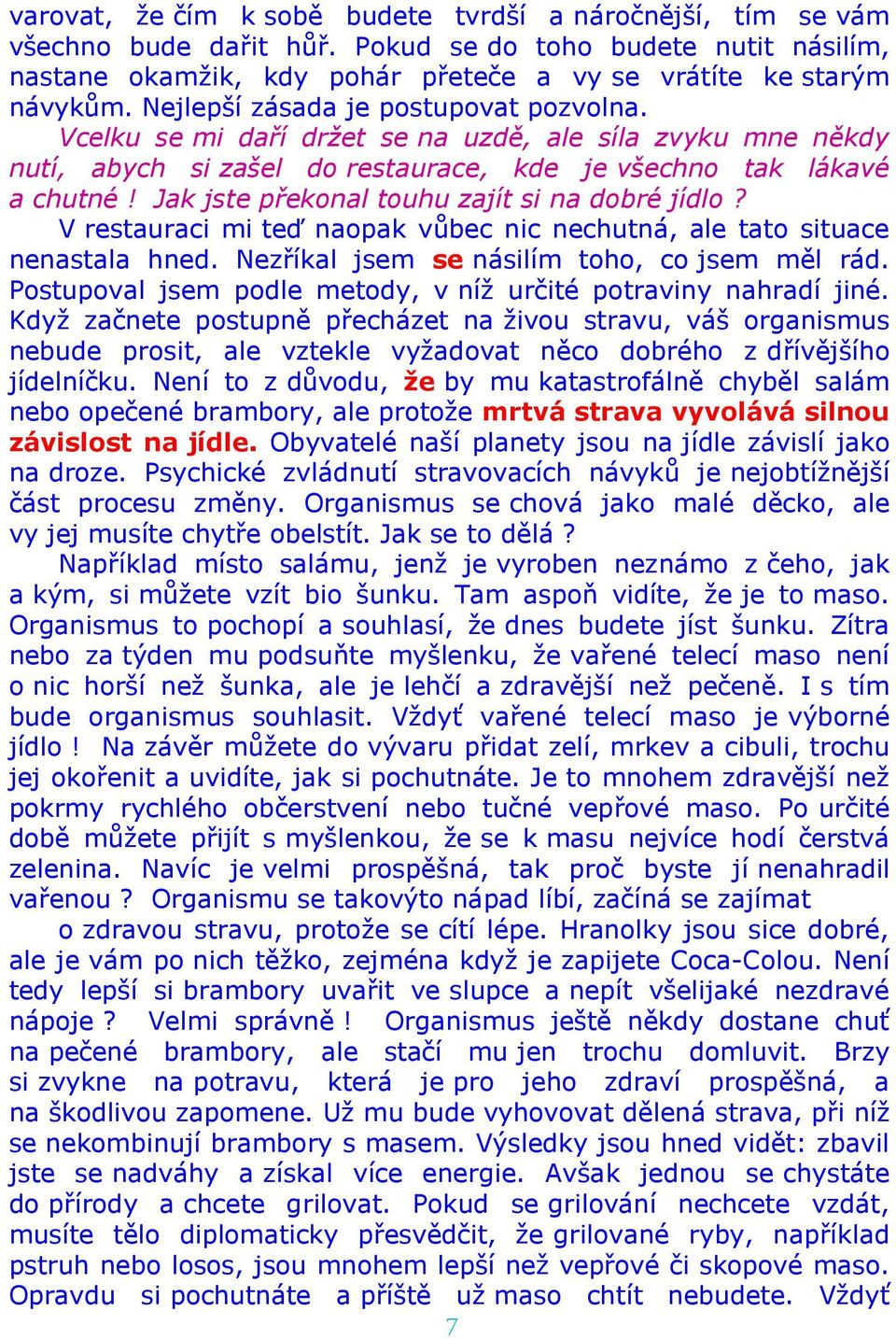 varovat, že čím k sobě budete tvrdší a náročnější, tím se vám všechno bude dařit hůř. Pokud se do toho budete nutit násilím, nastane okamžik, kdy pohár přeteče a vy se vrátíte ke starým návykům. Nejlepší zásada je postupovat pozvolna.

Vcelku se mi daří držet se na uzdě, ale síla zvyku mne někdy nutí, abych si zašel do restaurace, kde je všechno tak lákavé a chutné ! Jak jste překonal touhu zajít si na dobré jídlo ?

V restauraci mi teď naopak vůbec nic nechutná, ale tato situace nenastala hned. Nezříkal jsem se násilím toho, co jsem měl rád. Postupoval jsem podle metody, v níž určité potraviny nahradí jiné. Když začnete postupně přecházet na živou stravu, váš organismus nebude prosit, ale vztekle vyžadovat něco dobrého z dřívějšího jídelníčku. Není to z důvodu, že by mu katastrofálně chyběl salám nebo opečené brambory, ale protože mrtvá strava vyvolává silnou závislost na jídle. Obyvatelé naší planety jsou na jídle závislí jako na droze. Psychické zvládnutí stravovacích návyků je nejobtížnější část procesu změny. Organismus se chová jako malé děcko, ale vy jej musíte chytře obelstít. Jak se to dělá ?

Například místo salámu, jenž je vyroben neznámo z čeho, jak a kým, si můžete vzít bio šunku. Tam aspoň vidíte, že je to maso. Organismus to pochopí a souhlasí, že dnes budete jíst šunku. Zítra nebo za týden mu podsuňte myšlenku, že vařené telecí maso není o nic horší než šunka, ale je lehčí a zdravější než pečeně. I s tím bude organismus souhlasit. Vždyť vařené telecí maso je výborné jídlo ! Na závěr můžete do vývaru přidat zelí, mrkev a cibuli, trochu jej okořenit a uvidíte, jak si pochutnáte. Je to mnohem zdravější než pokrmy rychlého občerstvení nebo tučné vepřové maso. Po určité době můžete přijít s myšlenkou, že se k masu nejvíce hodí čerstvá zelenina. Navíc je velmi prospěšná, tak proč byste jí nenahradil vařenou ? Organismu se takovýto nápad líbí, začíná se zajímat o zdravou stravu, protože se cítí lépe. Hranolky jsou sice dobré, ale je vám po nich těžko, zejména když je zapijete Coca-Colou. Není tedy lepší si brambory uvařit ve slupce a nepít všelijaké nezdravé nápoje ? Velmi správně ! Organismus ještě někdy dostane chuť na pečené brambory, ale stačí mu jen trochu domluvit. Brzy si zvykne na potravu, která je pro jeho zdraví prospěšná, a na škodlivou zapomene. Už mu bude vyhovovat dělená strava, při níž se nekombinují brambory s masem. Výsledky jsou hned vidět: zbavil jste se nadváhy a získal více energie. Avšak jednou se chystáte do přírody a chcete grilovat. Pokud se grilování nechcete vzdát, musíte tělo diplomaticky přesvědčit, že grilované ryby, například pstruh nebo losos, jsou mnohem lepší než vepřové či skopové maso. Opravdu si pochutnáte a příště už maso chtít nebudete. Vždyť

7